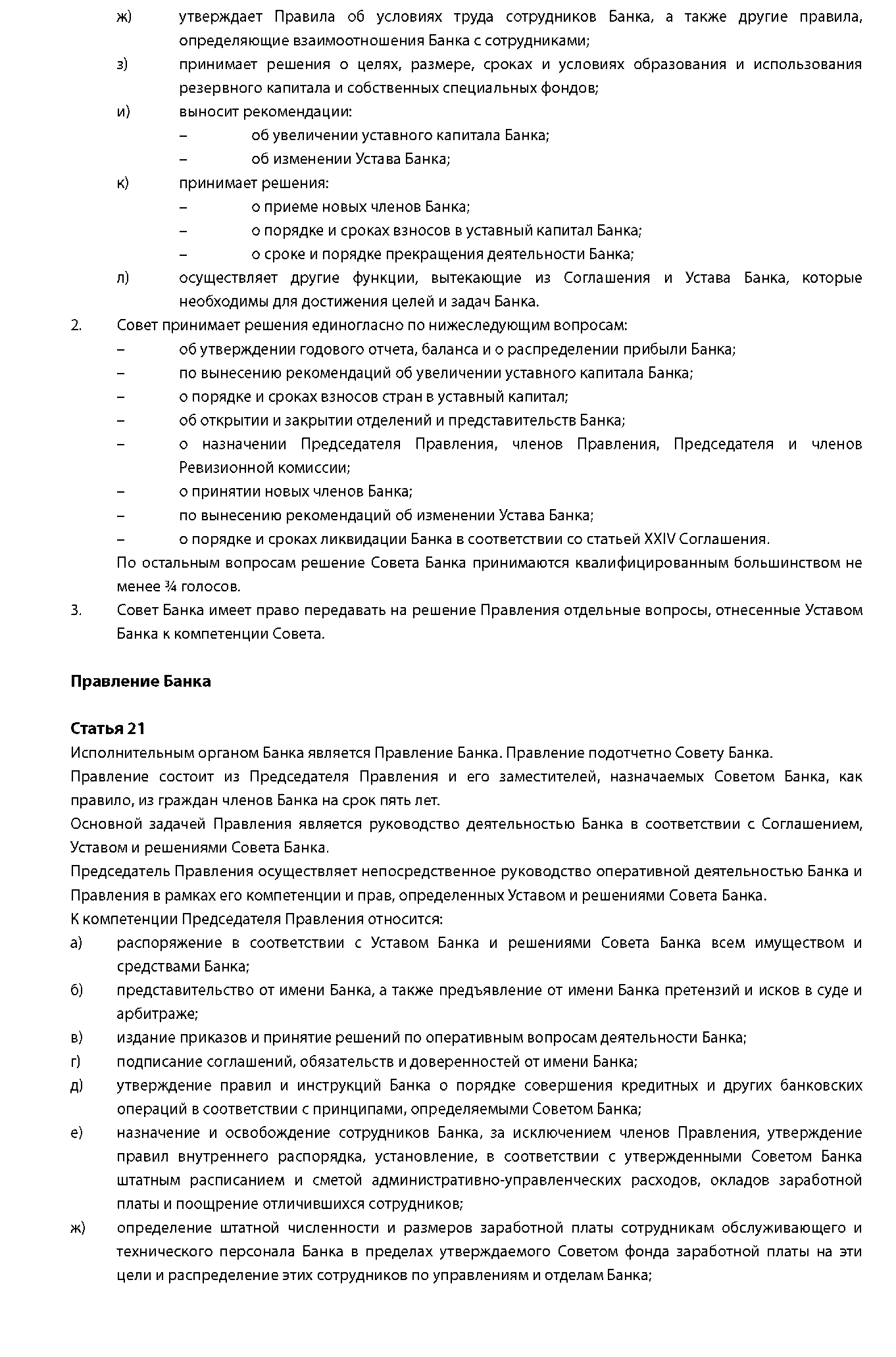 ж) утверждает Правила об условиях труда сотрудников Банка, а также другие правила, определяющие взаимоотношения Банка с сотрудниками;

з) принимает решения о целях, размере, сроках и условиях образования и использования резервного капитала и собственных специальных фондов;

и) выносит рекомендации:
– об увеличении уставного капитала Банка;
– об изменении Устава Банка;

к) принимает решения:
– о приеме новых членов Банка;
– о порядке и сроках взносов в уставный капитал Банка;
– о сроке и порядке прекращения деятельности Банка;

л) осуществляет другие функции, вытекающие из Соглашения и Устава Банка, которые необходимы для достижения целей и задач Банка.

2. Совет принимает решения единогласно по нижеследующим вопросам:
– об утверждении годового отчета, баланса и о распределении прибыли Банка;
– по вынесению рекомендаций об увеличении уставного капитала Банка;
– о порядке и сроках взносов стран в уставный капитал;
– об открытии и закрытии отделений и представительств Банка;
– о назначении Председателя Правления, членов Правления, Председателя и членов Ревизионной комиссии;
– о принятии новых членов Банка;
– по вынесению рекомендаций об изменении Устава Банка;
– о порядке и сроках ликвидации Банка в соответствии со статьей XXIV Соглашения.

По остальным вопросам решение Совета Банка принимаются квалифицированным большинством не менее ¾ голосов.

3. Совет Банка имеет право передавать на решение Правления отдельные вопросы, отнесенные Уставом Банка к компетенции Совета.

Правление Банка

Статья 21

Исполнительным органом Банка является Правление Банка. Правление подотчетно Совету Банка.

Правление состоит из Председателя Правления и его заместителей, назначаемых Советом Банка, как правило, из граждан членов Банка на срок пять лет.

Основной задачей Правления является руководство деятельностью Банка в соответствии с Соглашением, Уставом и решениями Совета Банка.

Председатель Правления осуществляет непосредственное руководство оперативной деятельностью Банка и Правления в рамках его компетенции и прав, определенных Уставом и решениями Совета Банка.

К компетенции Председателя Правления относится:

а) распоряжение в соответствии с Уставом Банка и решениями Совета Банка всем имуществом и средствами Банка;

б) представительство от имени Банка, а также предъявление от имени Банка претензий и исков в суде и арбитраже;

в) издание приказов и принятие решений по оперативным вопросам деятельности Банка;

г) подписание соглашений, обязательств и доверенностей от имени Банка;

д) утверждение правил и инструкций Банка о порядке совершения кредитных и других банковских операций в соответствии с принципами, определяемыми Советом Банка;

е) назначение и освобождение сотрудников Банка, за исключением членов Правления, утверждение правил внутреннего распорядка, установление, в соответствии с утвержденными Советом Банка штатным расписанием и сметой административно-управленческих расходов, окладов заработной платы и поощрение отличившихся сотрудников;

ж) определение штатной численности и размеров заработной платы сотрудникам обслуживающего и технического персонала Банка в пределах утверждаемого Советом фонда заработной платы на эти цели и распределение этих сотрудников по управлениям и отделам Банка;